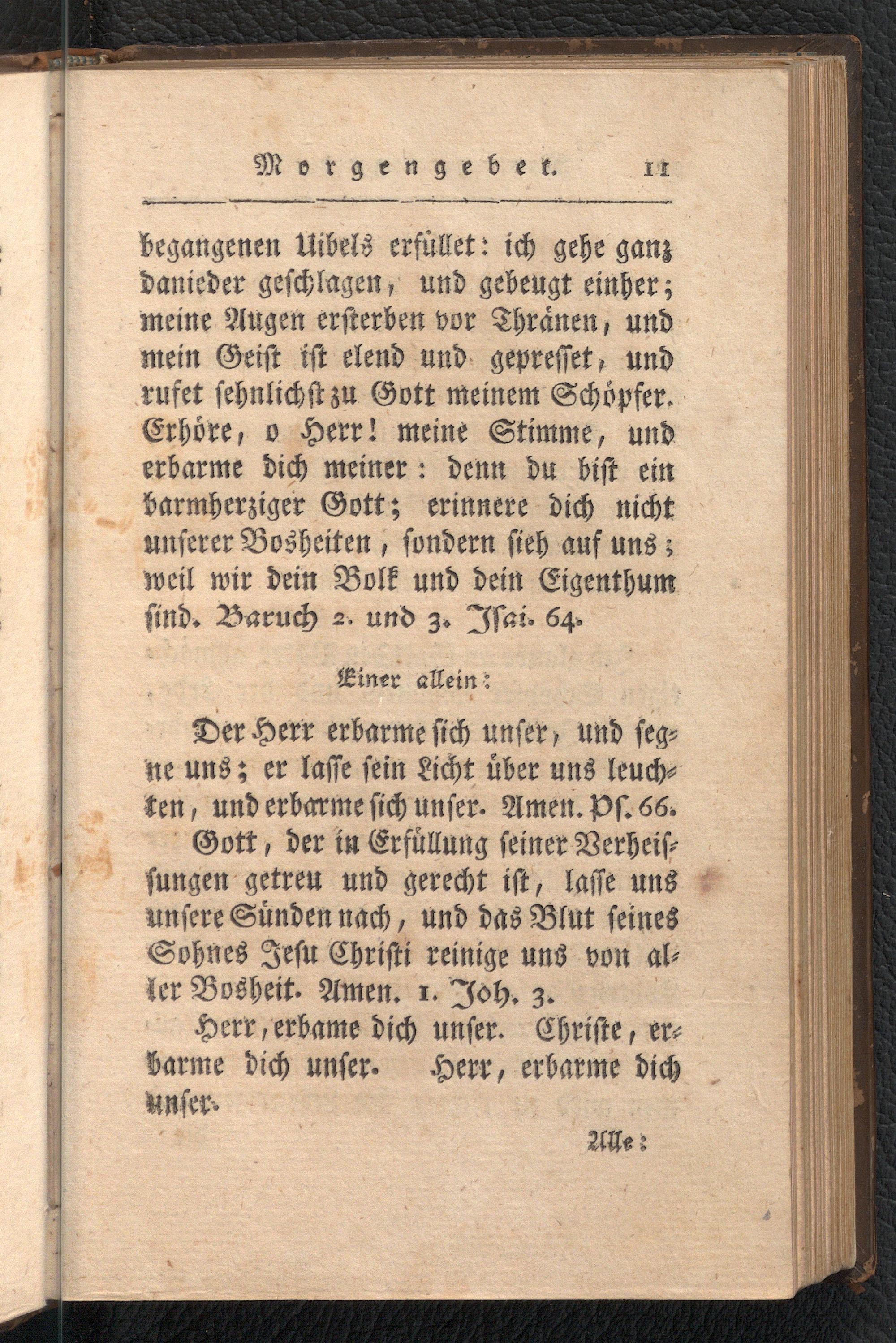 Morgengebet. 11

begangenen Uibels erfüllet: ich gehe ganz danieder geschlagen, und gebeugt einher; meine Augen ersterben vor Thränen, und mein Geist ist elend und gepresset, und rufet sehnlichst zu Gott meinem Schöpfer. Erhöre, o Herr! meine Stimme, und erbarme dich meiner: denn du bist ein barmherziger Gott; erinnere dich nicht unserer Bosheiten, sondern sieh auf uns; weil wir dein Volk und dein Eigenthum sind. Baruch 2. und 3. Isai. 64.

Einer allein:

Der Herr erbarme sich unser, und segne uns; er lasse sein Licht über uns leuchten, und erbarme sich unser. Amen. Ps. 66.

Gott, der in Erfüllung seiner Verheissungen getreu und gerecht ist, lasse uns unsere Sünden nach, und das Blut seines Sohnes Jesu Christi reinige uns von aller Bosheit. Amen. 1. Joh. 3.

Herr, erbame dich unser. Christe, erbarme dich unser. Herr, erbarme dich unser.

Alle: